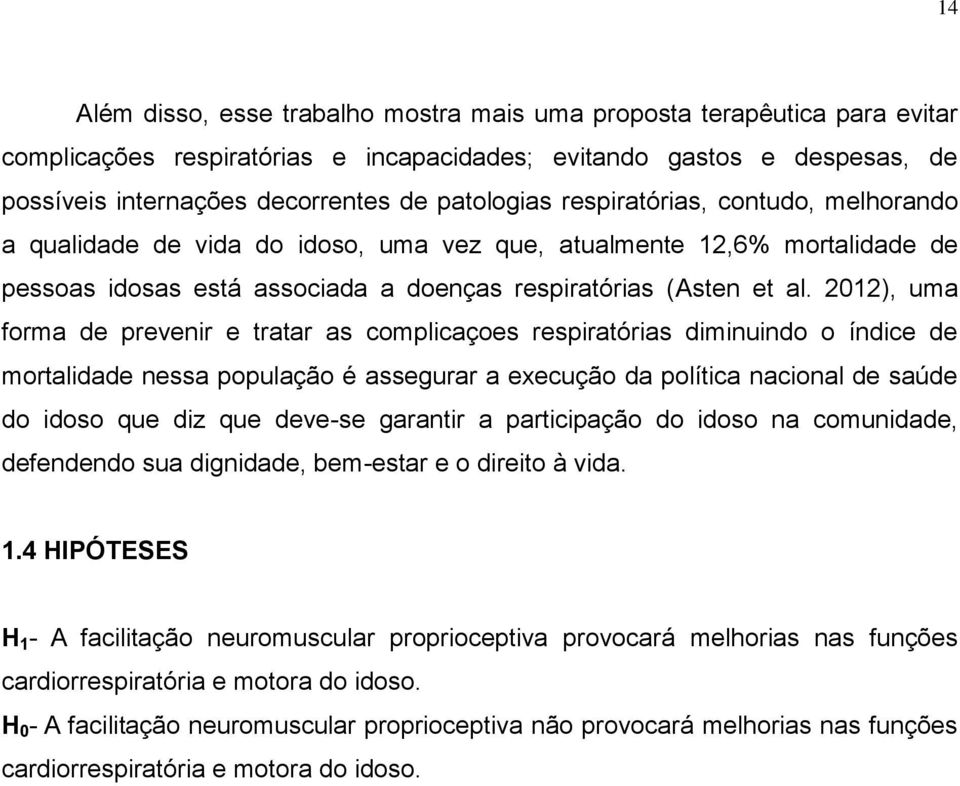 14

Além disso, esse trabalho mostra mais uma proposta terapêutica para evitar complicações respiratórias e incapacidades; evitando gastos e despesas, de possíveis internações decorrentes de patologias respiratórias, contudo, melhorando a qualidade de vida do idoso, uma vez que, atualmente 12,6% mortalidade de pessoas idosas está associada a doenças respiratórias (Asten et al. 2012), uma forma de prevenir e tratar as complicaçoes respiratórias diminuindo o índice de mortalidade nessa população é assegurar a execução da política nacional de saúde do idoso que diz que deve-se garantir a participação do idoso na comunidade, defendendo sua dignidade, bem-estar e o direito à vida.

1.4 HIPÓTESES

$H_1$- A facilitação neuromuscular proprioceptiva provocará melhorias nas funções cardiorrespiratória e motora do idoso.

$H_0$- A facilitação neuromuscular proprioceptiva não provocará melhorias nas funções cardiorrespiratória e motora do idoso.